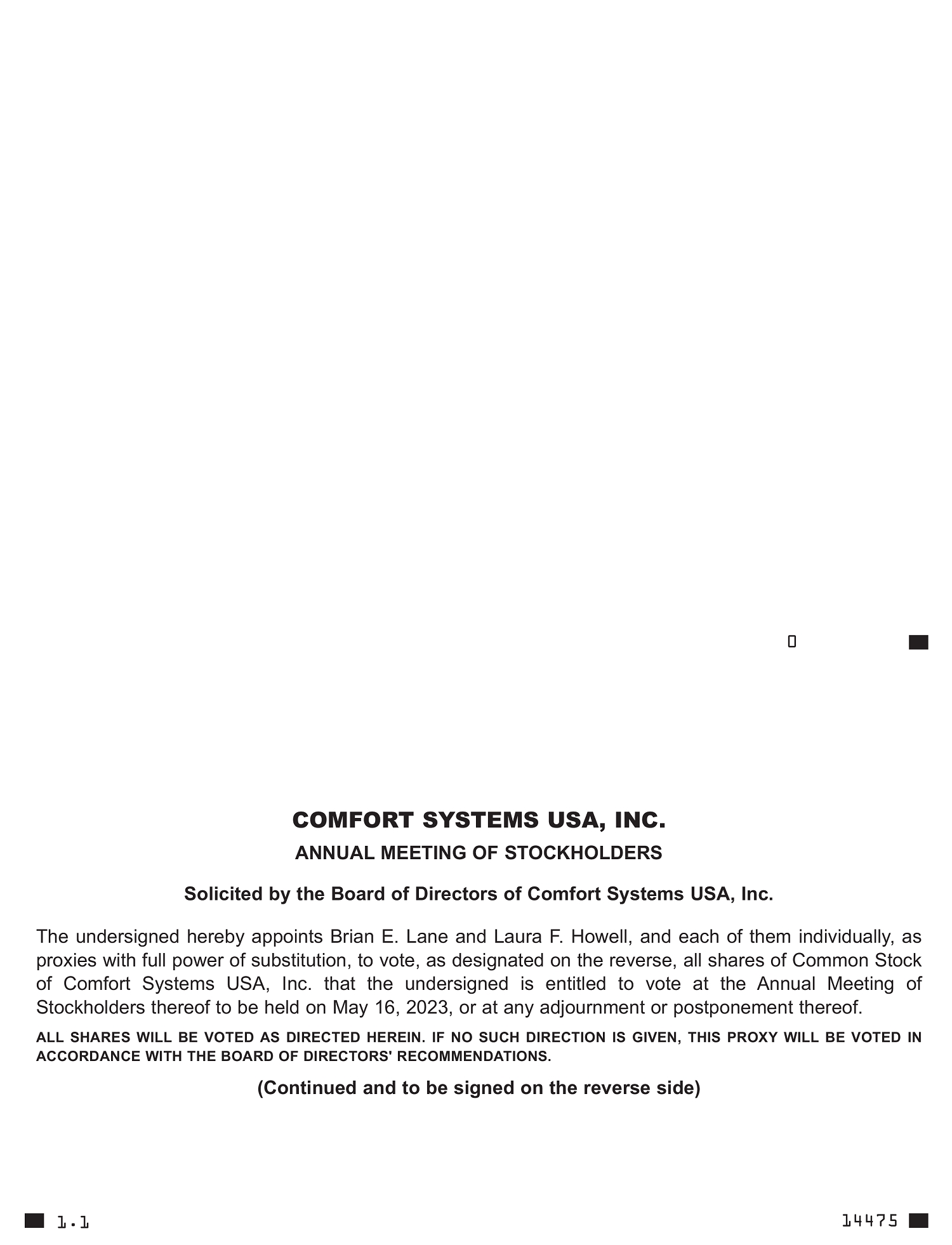 0

COMFORT SYSTEMS USA, INC.

ANNUAL MEETING OF STOCKHOLDERS

Solicited by the Board of Directors of Comfort Systems USA, Inc.

The undersigned hereby appoints Brian E. Lane and Laura F. Howell, and each of them individually, as proxies with full power of substitution, to vote, as designated on the reverse, all shares of Common Stock of Comfort Systems USA, Inc. that the undersigned is entitled to vote at the Annual Meeting of Stockholders thereof to be held on May 16, 2023, or at any adjournment or postponement thereof.

ALL SHARES WILL BE VOTED AS DIRECTED HEREIN. IF NO SUCH DIRECTION IS GIVEN, THIS PROXY WILL BE VOTED IN ACCORDANCE WITH THE BOARD OF DIRECTORS' RECOMMENDATIONS.

(Continued and to be signed on the reverse side)

1.1

14475